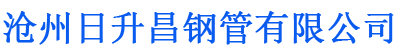 沧州日升昌钢管有限公司